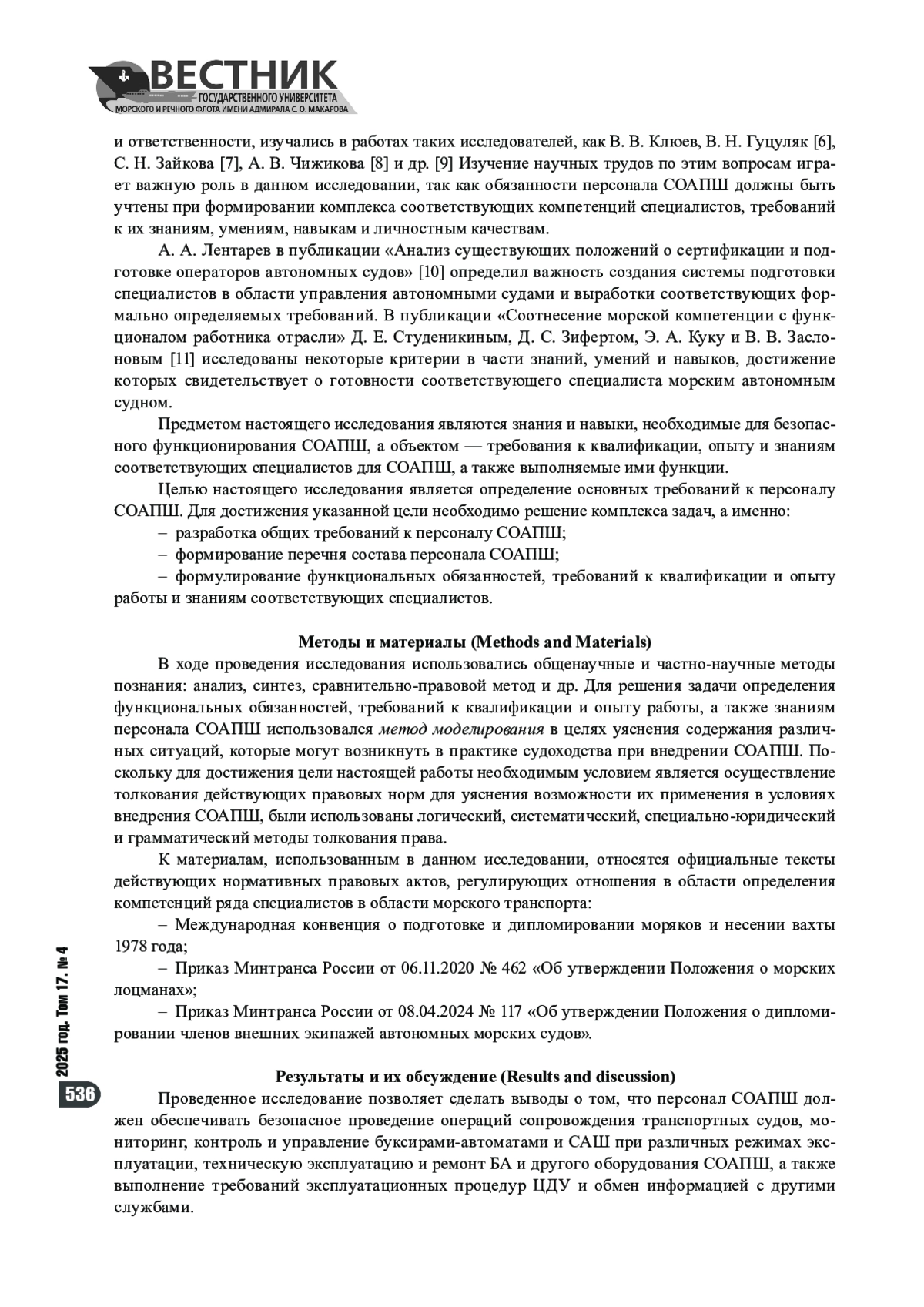 ВЕСТНИК
ГОСУДАРСТВЕННОГО УНИВЕРСИТЕТА
МОРСКОГО И РЕЧНОГО ФЛОТА ИМЕНИ АДМИРАЛА С. О. МАКАРОВА

и ответственности, изучались в работах таких исследователей, как В. В. Клюев, В. Н. Гуцуляк [6], С. Н. Зайкова [7], А. В. Чижикова [8] и др. [9] Изучение научных трудов по этим вопросам играет важную роль в данном исследовании, так как обязанности персонала СОАПШ должны быть учтены при формировании комплекса соответствующих компетенций специалистов, требований к их знаниям, умениям, навыкам и личностным качествам.

А. А. Лентарев в публикации «Анализ существующих положений о сертификации и подготовке операторов автономных судов» [10] определил важность создания системы подготовки специалистов в области управления автономными судами и выработки соответствующих формально определяемых требований. В публикации «Соотнесение морской компетенции с функционалом работника отрасли» Д. Е. Студеникиным, Д. С. Зифертом, Э. А. Куку и В. В. Заслоновым [11] исследованы некоторые критерии в части знаний, умений и навыков, достижение которых свидетельствует о готовности соответствующего специалиста морским автономным судном.

Предметом настоящего исследования являются знания и навыки, необходимые для безопасного функционирования СОАПШ, а объектом — требования к квалификации, опыту и знаниям соответствующих специалистов для СОАПШ, а также выполняемые ими функции.

Целью настоящего исследования является определение основных требований к персоналу СОАПШ. Для достижения указанной цели необходимо решение комплекса задач, а именно:

– разработка общих требований к персоналу СОАПШ;

– формирование перечня состава персонала СОАПШ;

– формулирование функциональных обязанностей, требований к квалификации и опыту работы и знаниям соответствующих специалистов.

Методы и материалы (Methods and Materials)

В ходе проведения исследования использовались общенаучные и частно-научные методы познания: анализ, синтез, сравнительно-правовой метод и др. Для решения задачи определения функциональных обязанностей, требований к квалификации и опыту работы, а также знаниям персонала СОАПШ использовался метод моделирования в целях уяснения содержания различных ситуаций, которые могут возникнуть в практике судоходства при внедрении СОАПШ. Поскольку для достижения цели настоящей работы необходимым условием является осуществление толкования действующих правовых норм для уяснения возможности их применения в условиях внедрения СОАПШ, были использованы логический, систематический, специально-юридический и грамматический методы толкования права.

К материалам, использованным в данном исследовании, относятся официальные тексты действующих нормативных правовых актов, регулирующих отношения в области определения компетенций ряда специалистов в области морского транспорта:

– Международная конвенция о подготовке и дипломировании моряков и несении вахты 1978 года;

– Приказ Минтранса России от 06.11.2020 № 462 «Об утверждении Положения о морских лоцманах»;

– Приказ Минтранса России от 08.04.2024 № 117 «Об утверждении Положения о дипломировании членов внешних экипажей автономных морских судов».

Результаты и их обсуждение (Results and discussion)

Проведенное исследование позволяет сделать выводы о том, что персонал СОАПШ должен обеспечивать безопасное проведение операций сопровождения транспортных судов, мониторинг, контроль и управление буксирами-автоматами и САШ при различных режимах эксплуатации, техническую эксплуатацию и ремонт БА и другого оборудования СОАПШ, а также выполнение требований эксплуатационных процедур ЦДУ и обмен информацией с другими службами.

2025 год. Том 17. № 4
536